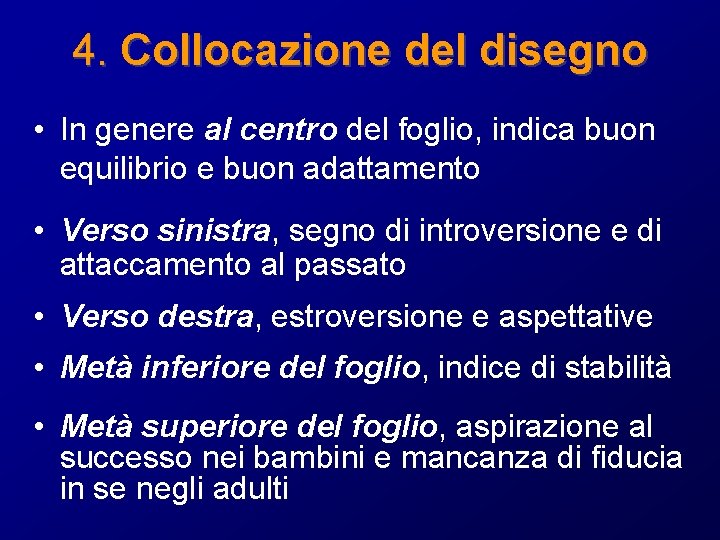 4. Collocazione del disegno

• In genere al centro del foglio, indica buon equilibrio e buon adattamento

• Verso sinistra, segno di introversione e di attaccamento al passato

• Verso destra, estroversione e aspettative

• Metà inferiore del foglio, indice di stabilità

• Metà superiore del foglio, aspirazione al successo nei bambini e mancanza di fiducia in se negli adulti